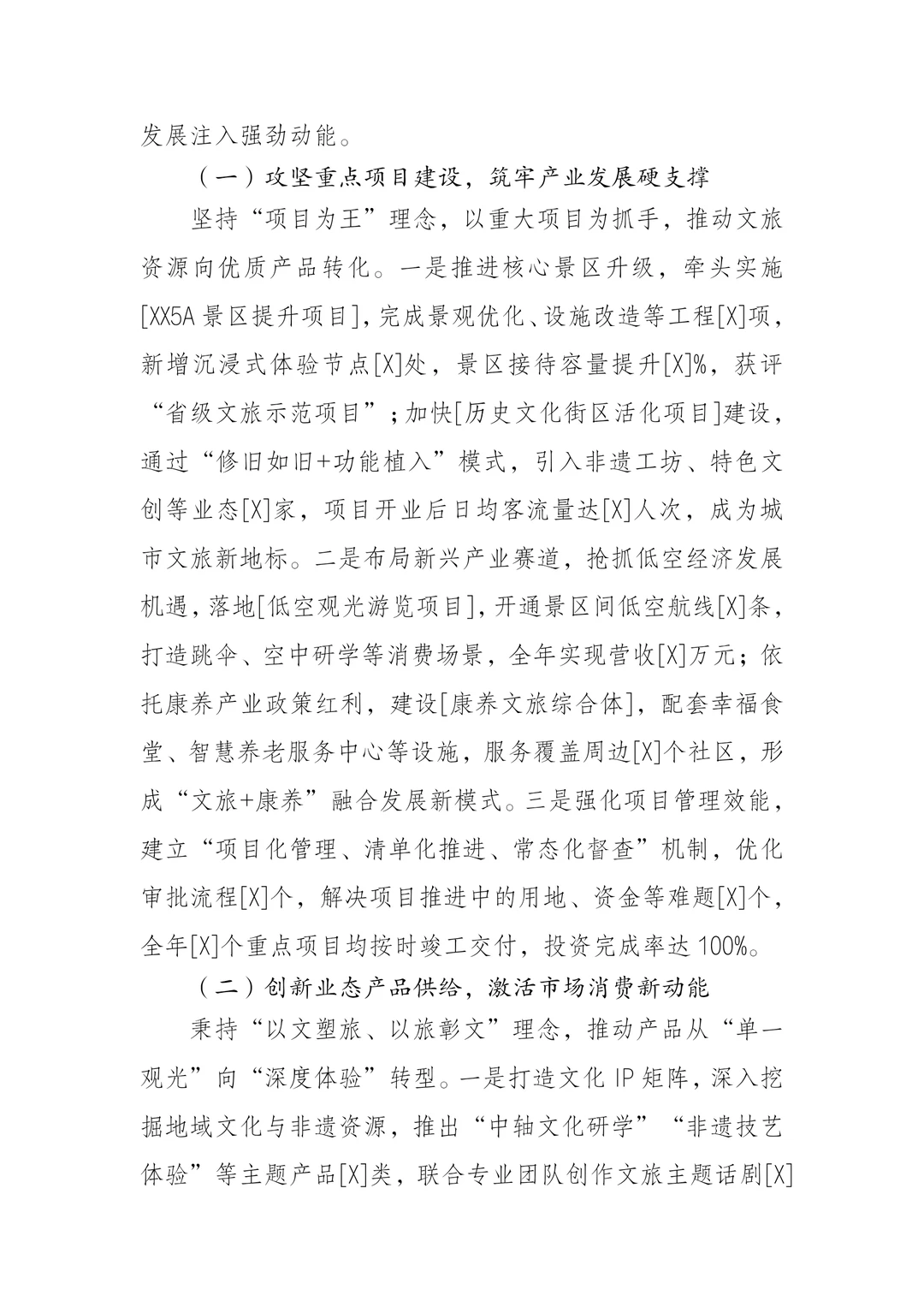 发展注入强劲动能。

（一）攻坚重点项目建设，筑牢产业发展硬支撑

坚持“项目为王”理念，以重大项目为抓手，推动文旅资源向优质产品转化。一是推进核心景区升级，牵头实施[XX5A景区提升项目]，完成景观优化、设施改造等工程[X]项，新增沉浸式体验节点[X]处，景区接待容量提升[X]%，获评“省级文旅示范项目”；加快[历史文化街区活化项目]建设，通过“修旧如旧+功能植入”模式，引入非遗工坊、特色文创等业态[X]家，项目开业后日均客流量达[X]人次，成为城市文旅新地标。二是布局新兴产业赛道，抢抓低空经济发展机遇，落地[低空观光游览项目]，开通景区间低空航线[X]条，打造跳伞、空中研学等消费场景，全年实现营收[X]万元；依托康养产业政策红利，建设[康养文旅综合体]，配套幸福食堂、智慧养老服务中心等设施，服务覆盖周边[X]个社区，形成“文旅+康养”融合发展新模式。三是强化项目管理效能，建立“项目化管理、清单化推进、常态化督查”机制，优化审批流程[X]个，解决项目推进中的用地、资金等难题[X]个，全年[X]个重点项目均按时竣工交付，投资完成率达100%。

（二）创新业态产品供给，激活市场消费新动能

秉持“以文塑旅、以旅彰文”理念，推动产品从“单一观光”向“深度体验”转型。一是打造文化IP矩阵，深入挖掘地域文化与非遗资源，推出“中轴文化研学”“非遗技艺体验”等主题产品[X]类，联合专业团队创作文旅主题话剧[X]